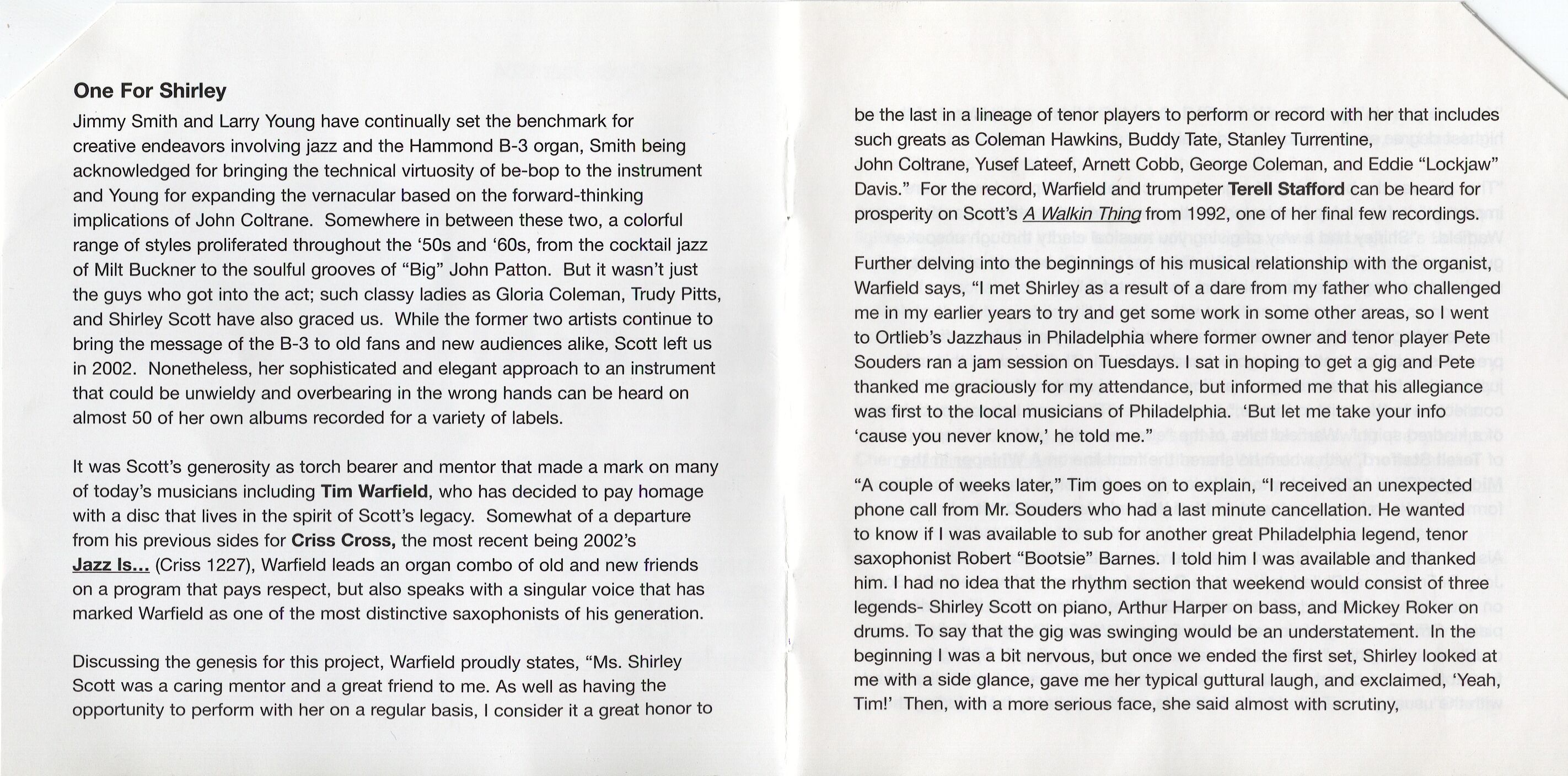 One For Shirley

Jimmy Smith and Larry Young have continually set the benchmark for creative endeavors involving jazz and the Hammond B-3 organ, Smith being acknowledged for bringing the technical virtuosity of be-bop to the instrument and Young for expanding the vernacular based on the forward-thinking implications of John Coltrane. Somewhere in between these two, a colorful range of styles proliferated throughout the '50s and '60s, from the cocktail jazz of Milt Buckner to the soulful grooves of "Big" John Patton. But it wasn't just the guys who got into the act; such classy ladies as Gloria Coleman, Trudy Pitts, and Shirley Scott have also graced us. While the former two artists continue to bring the message of the B-3 to old fans and new audiences alike, Scott left us in 2002. Nonetheless, her sophisticated and elegant approach to an instrument that could be unwieldy and overbearing in the wrong hands can be heard on almost 50 of her own albums recorded for a variety of labels.

It was Scott's generosity as torch bearer and mentor that made a mark on many of today's musicians including Tim Warfield, who has decided to pay homage with a disc that lives in the spirit of Scott's legacy. Somewhat of a departure from his previous sides for Criss Cross, the most recent being 2002's Jazz Is... (Criss 1227), Warfield leads an organ combo of old and new friends on a program that pays respect, but also speaks with a singular voice that has marked Warfield as one of the most distinctive saxophonists of his generation.

Discussing the genesis for this project, Warfield proudly states, "Ms. Shirley Scott was a caring mentor and a great friend to me. As well as having the opportunity to perform with her on a regular basis, I consider it a great honor to be the last in a lineage of tenor players to perform or record with her that includes such greats as Coleman Hawkins, Buddy Tate, Stanley Turrentine, John Coltrane, Yusef Lateef, Arnett Cobb, George Coleman, and Eddie "Lockjaw" Davis." For the record, Warfield and trumpeter Terell Stafford can be heard for prosperity on Scott's A Walkin Thing from 1992, one of her final few recordings.

Further delving into the beginnings of his musical relationship with the organist, Warfield says, "I met Shirley as a result of a dare from my father who challenged me in my earlier years to try and get some work in some other areas, so I went to Ortlieb's Jazzhaus in Philadelphia where former owner and tenor player Pete Souders ran a jam session on Tuesdays. I sat in hoping to get a gig and Pete thanked me graciously for my attendance, but informed me that his allegiance was first to the local musicians of Philadelphia. 'But let me take your info 'cause you never know,' he told me."

"A couple of weeks later," Tim goes on to explain, "I received an unexpected phone call from Mr. Souders who had a last minute cancellation. He wanted to know if I was available to sub for another great Philadelphia legend, tenor saxophonist Robert "Bootsie" Barnes. I told him I was available and thanked him. I had no idea that the rhythm section that weekend would consist of three legends- Shirley Scott on piano, Arthur Harper on bass, and Mickey Roker on drums. To say that the gig was swinging would be an understatement. In the beginning I was a bit nervous, but once we ended the first set, Shirley looked at me with a side glance, gave me her typical guttural laugh, and exclaimed, 'Yeah, Tim!' Then, with a more serious face, she said almost with scrutiny,